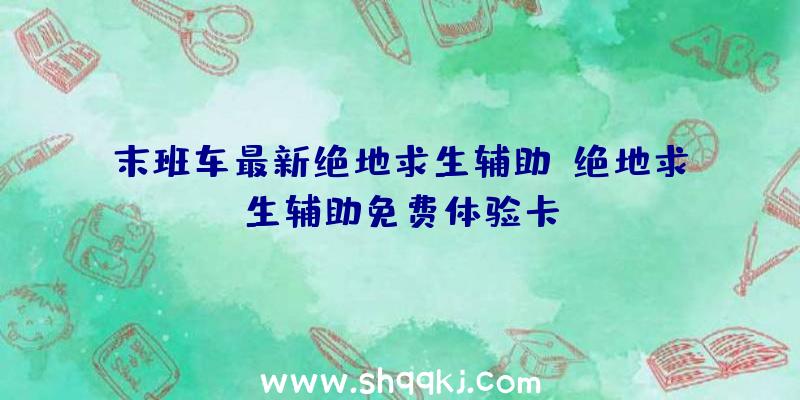 末班车最新绝地求生辅助 绝地求生辅助免费体验卡

ABC

www.shqqkj.com